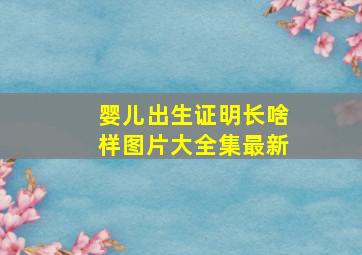 婴儿出生证明长啥样图片大全集最新